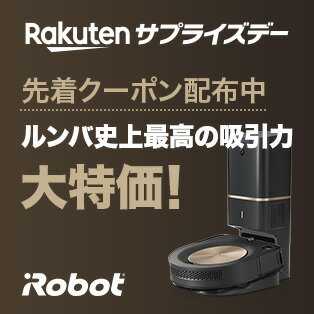 Rakuten サプライズデー

先着クーポン配布中

ルンバ史上最高の吸引力

大特価!

iRobot